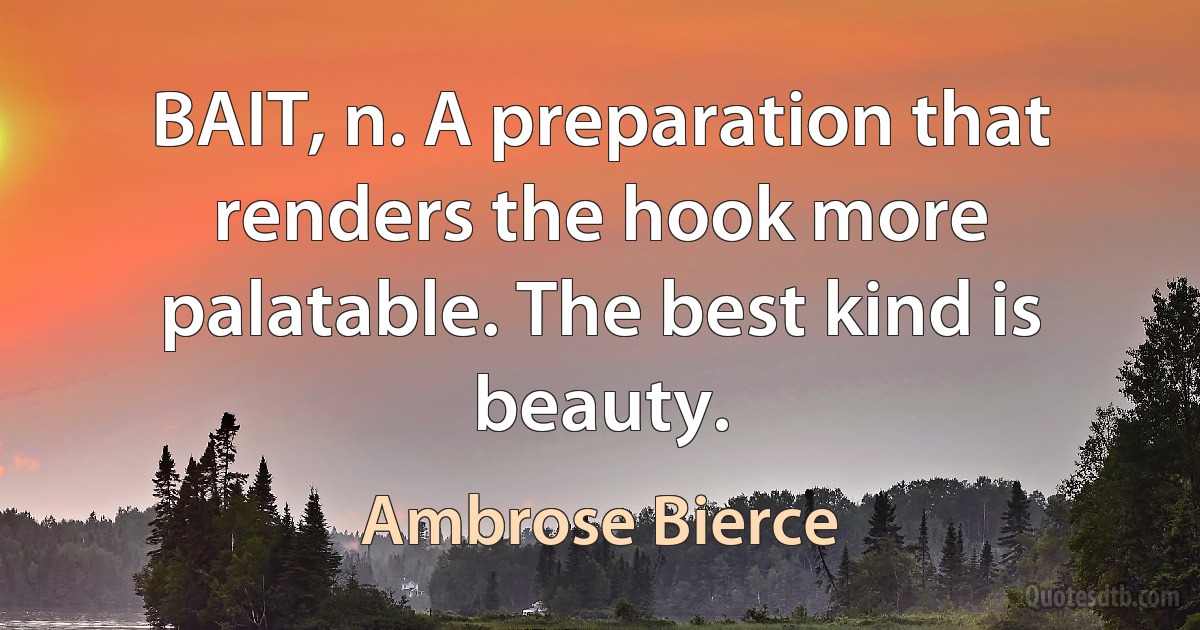 BAIT, n. A preparation that renders the hook more palatable. The best kind is beauty.

Ambrose Bierce

Quotesdtb.com